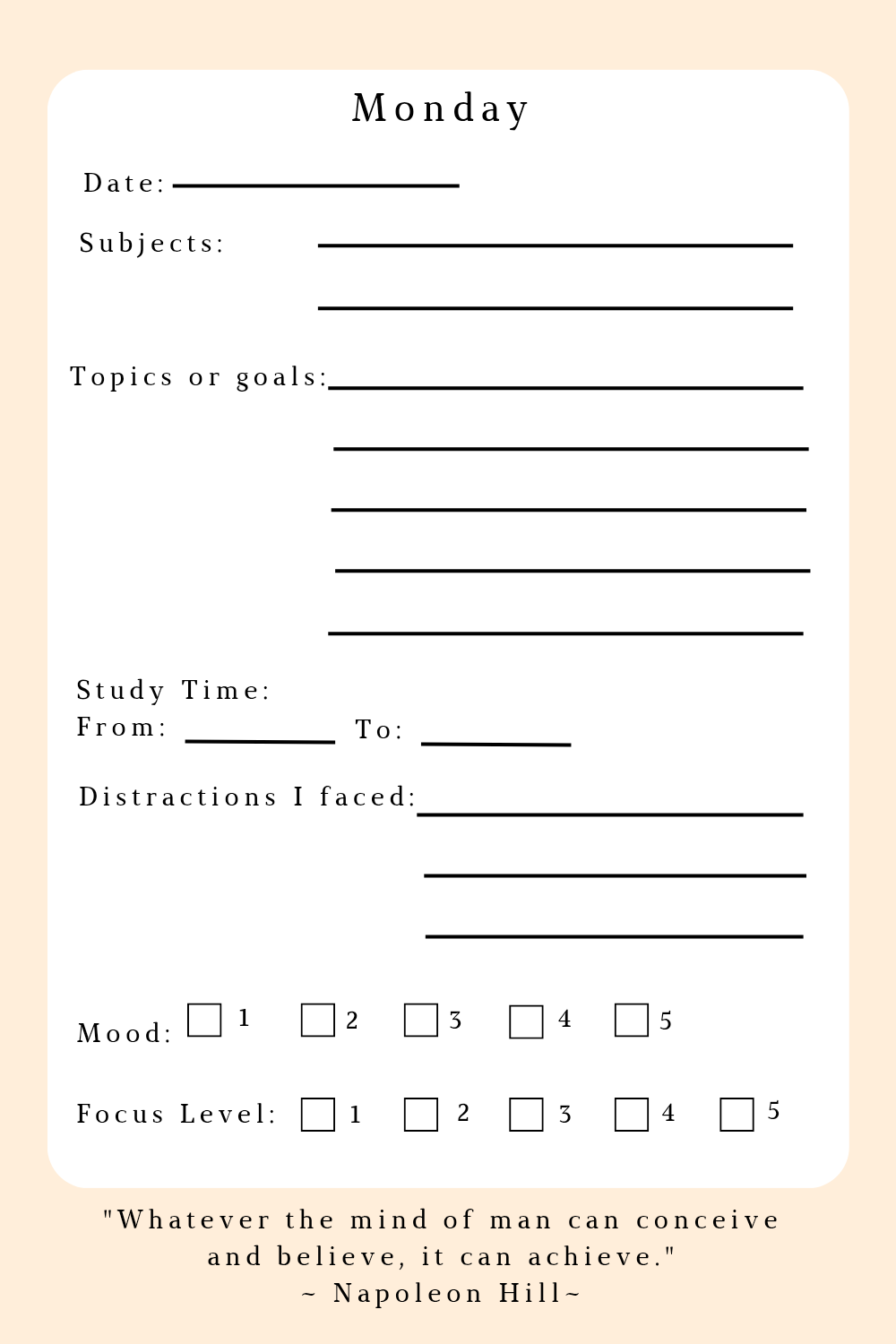 Monday

Date:

Subjects:

Topics or goals:

Study Time:
From: To:

Distractions I faced:

Mood: 1 2 3 4 5

Focus Level: 1 2 3 4 5

"Whatever the mind of man can conceive and believe, it can achieve."
~ Napoleon Hill~